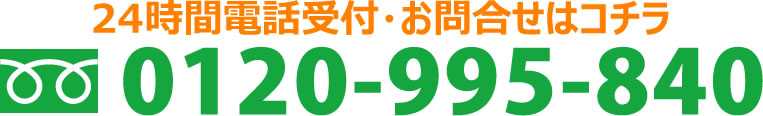 24時間電話受付・お問合せはコチラ

0120-995-840